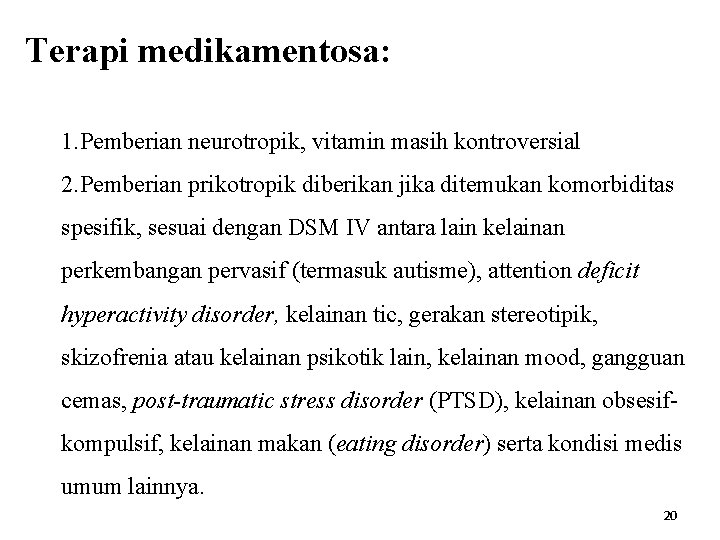 Terapi medikamentosa:

1.Pemberian neurotropik, vitamin masih kontroversial

2.Pemberian prikotropik diberikan jika ditemukan komorbiditas spesifik, sesuai dengan DSM IV antara lain kelainan perkembangan pervasif (termasuk autisme), attention deficit hyperactivity disorder, kelainan tic, gerakan stereotipik, skizofrenia atau kelainan psikotik lain, kelainan mood, gangguan cemas, post-traumatic stress disorder (PTSD), kelainan obsesif-kompulsif, kelainan makan (eating disorder) serta kondisi medis umum lainnya.

20